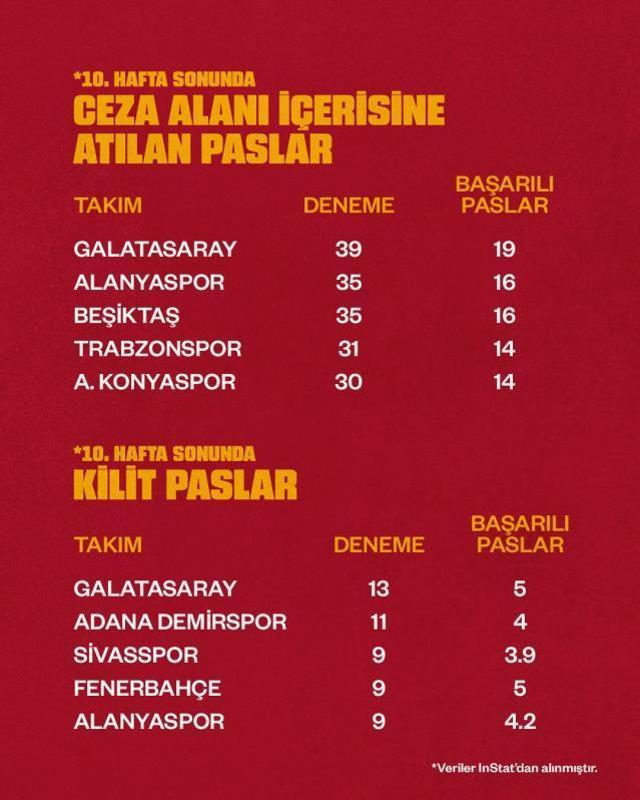 *10. HAFTA SONUNDA
CEZA ALANI İÇERİSİNE ATILAN PASLAR

| TAKIM | DENEME | BAŞARILI PASLAR |
|---|---|---|
| GALATASARAY | 39 | 19 |
| ALANYASPOR | 35 | 16 |
| BEŞİKTAŞ | 35 | 16 |
| TRABZONSPOR | 31 | 14 |
| A. KONYASPOR | 30 | 14 |

*10. HAFTA SONUNDA
KİLİT PASLAR

| TAKIM | DENEME | BAŞARILI PASLAR |
|---|---|---|
| GALATASARAY | 13 | 5 |
| ADANA DEMİRSPOR | 11 | 4 |
| SİVASSPOR | 9 | 3.9 |
| FENERBAHÇE | 9 | 5 |
| ALANYASPOR | 9 | 4.2 |

*Veriler InStat'dan alınmıştır.